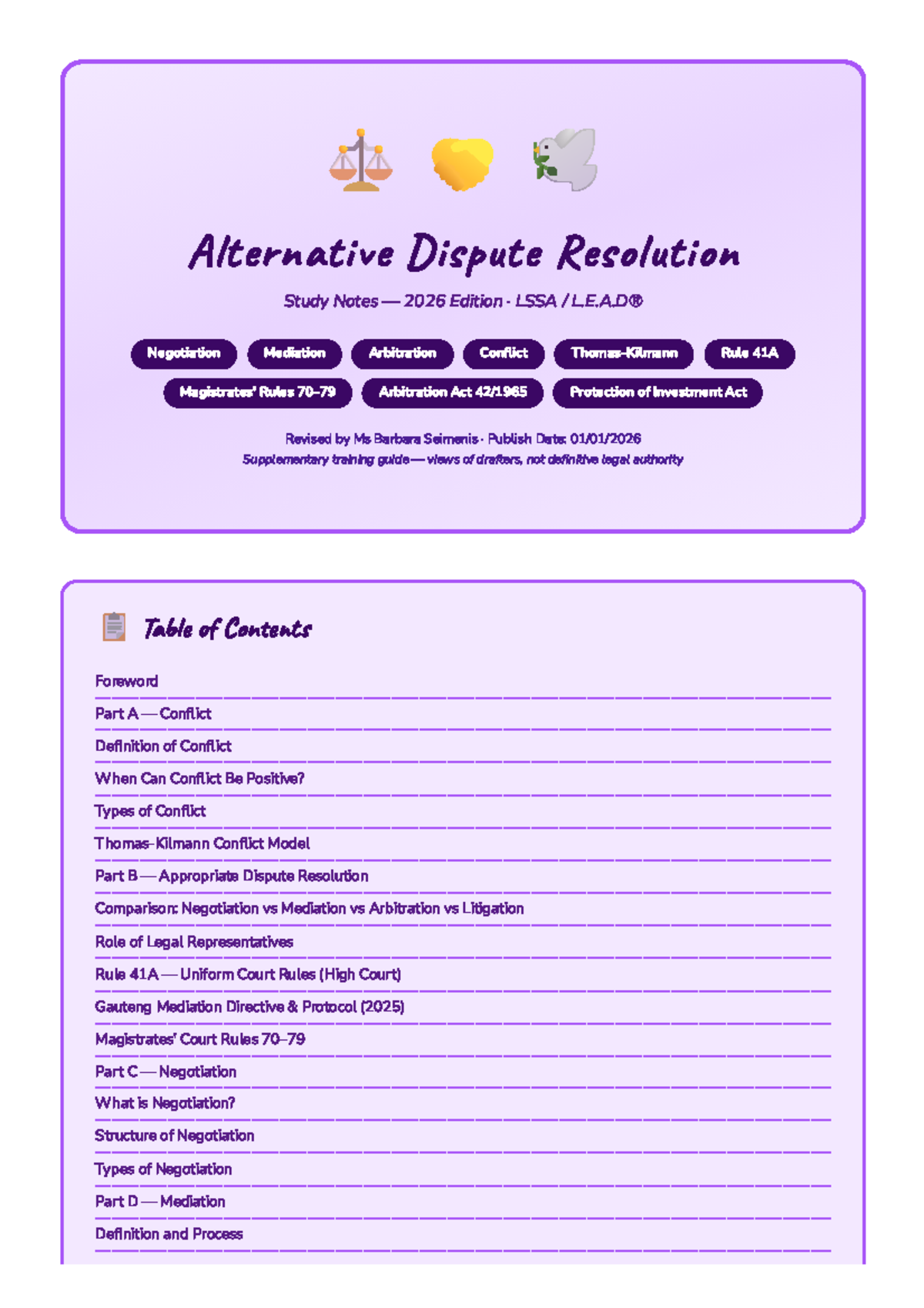 Alternative Dispute Resolution

Study Notes — 2026 Edition · LSSA / L.E.A.D®

Negotiation Mediation Arbitration Conflict Thomas-Kilmann Rule 41A

Magistrates' Rules 70–79 Arbitration Act 42/1965 Protection of Investment Act

Revised by Ms Barbara Seimenis · Publish Date: 01/01/2026

Supplementary training guide — views of drafters, not definitive legal authority

Table of Contents

Foreword

Part A — Conflict

Definition of Conflict

When Can Conflict Be Positive?

Types of Conflict

Thomas-Kilmann Conflict Model

Part B — Appropriate Dispute Resolution

Comparison: Negotiation vs Mediation vs Arbitration vs Litigation

Role of Legal Representatives

Rule 41A — Uniform Court Rules (High Court)

Gauteng Mediation Directive & Protocol (2025)

Magistrates' Court Rules 70–79

Part C — Negotiation

What is Negotiation?

Structure of Negotiation

Types of Negotiation

Part D — Mediation

Definition and Process